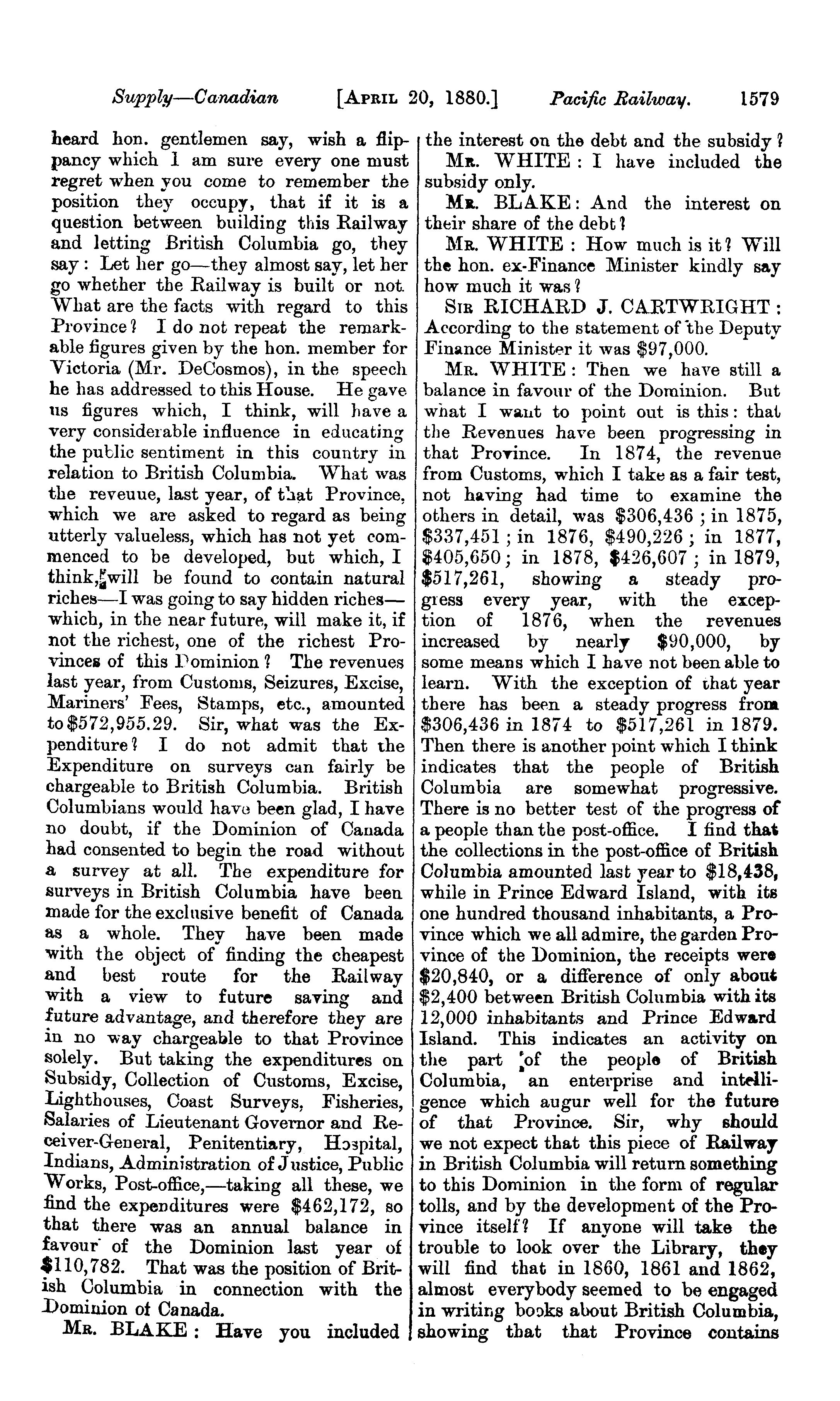 Supply—Canadian [APRIL 20, 1880.] Pacific Railway. 1579

heard hon. gentlemen say, wish a flippancy which I am sure every one must regret when you come to remember the position they occupy, that if it is a question between building this Railway and letting British Columbia go, they say: Let her go—they almost say, let her go whether the Railway is built or not. What are the facts with regard to this Province? I do not repeat the remarkable figures given by the hon. member for Victoria (Mr. DeCosmos), in the speech he has addressed to this House. He gave us figures which, I think, will have a very considerable influence in educating the public sentiment in this country in relation to British Columbia. What was the reveuue, last year, of that Province, which we are asked to regard as being utterly valueless, which has not yet commenced to be developed, but which, I think, will be found to contain natural riches—I was going to say hidden riches—which, in the near future, will make it, if not the richest, one of the richest Provinces of this Dominion? The revenues last year, from Customs, Seizures, Excise, Mariners' Fees, Stamps, etc., amounted to $572,955.29. Sir, what was the Expenditure? I do not admit that the Expenditure on surveys can fairly be chargeable to British Columbia. British Columbians would have been glad, I have no doubt, if the Dominion of Canada had consented to begin the road without a survey at all. The expenditure for surveys in British Columbia have been made for the exclusive benefit of Canada as a whole. They have been made with the object of finding the cheapest and best route for the Railway with a view to future saving and future advantage, and therefore they are in no way chargeable to that Province solely. But taking the expenditures on Subsidy, Collection of Customs, Excise, Lighthouses, Coast Surveys, Fisheries, Salaries of Lieutenant Governor and Receiver-General, Penitentiary, Hospital, Indians, Administration of Justice, Public Works, Post-office,—taking all these, we find the expenditures were $462,172, so that there was an annual balance in favour of the Dominion last year of $110,782. That was the position of British Columbia in connection with the Dominion of Canada.

MR. BLAKE: Have you included the interest on the debt and the subsidy?

MR. WHITE: I have included the subsidy only.

MR. BLAKE: And the interest on their share of the debt?

MR. WHITE: How much is it? Will the hon. ex-Finance Minister kindly say how much it was?

SIR RICHARD J. CARTWRIGHT: According to the statement of the Deputy Finance Minister it was $97,000.

MR. WHITE: Then we have still a balance in favour of the Dominion. But what I want to point out is this: that the Revenues have been progressing in that Province. In 1874, the revenue from Customs, which I take as a fair test, not having had time to examine the others in detail, was $306,436; in 1875, $337,451; in 1876, $490,226; in 1877, $405,650; in 1878, $426,607; in 1879, $517,261, showing a steady progress every year, with the exception of 1876, when the revenues increased by nearly $90,000, by some means which I have not been able to learn. With the exception of that year there has been a steady progress from $306,436 in 1874 to $517,261 in 1879. Then there is another point which I think indicates that the people of British Columbia are somewhat progressive. There is no better test of the progress of a people than the post-office. I find that the collections in the post-office of British Columbia amounted last year to $18,438, while in Prince Edward Island, with its one hundred thousand inhabitants, a Province which we all admire, the garden Province of the Dominion, the receipts were $20,840, or a difference of only about $2,400 between British Columbia with its 12,000 inhabitants and Prince Edward Island. This indicates an activity on the part of the people of British Columbia, an enterprise and intelligence which augur well for the future of that Province. Sir, why should we not expect that this piece of Railway in British Columbia will return something to this Dominion in the form of regular tolls, and by the development of the Province itself? If anyone will take the trouble to look over the Library, they will find that in 1860, 1861 and 1862, almost everybody seemed to be engaged in writing books about British Columbia, showing that that Province contains